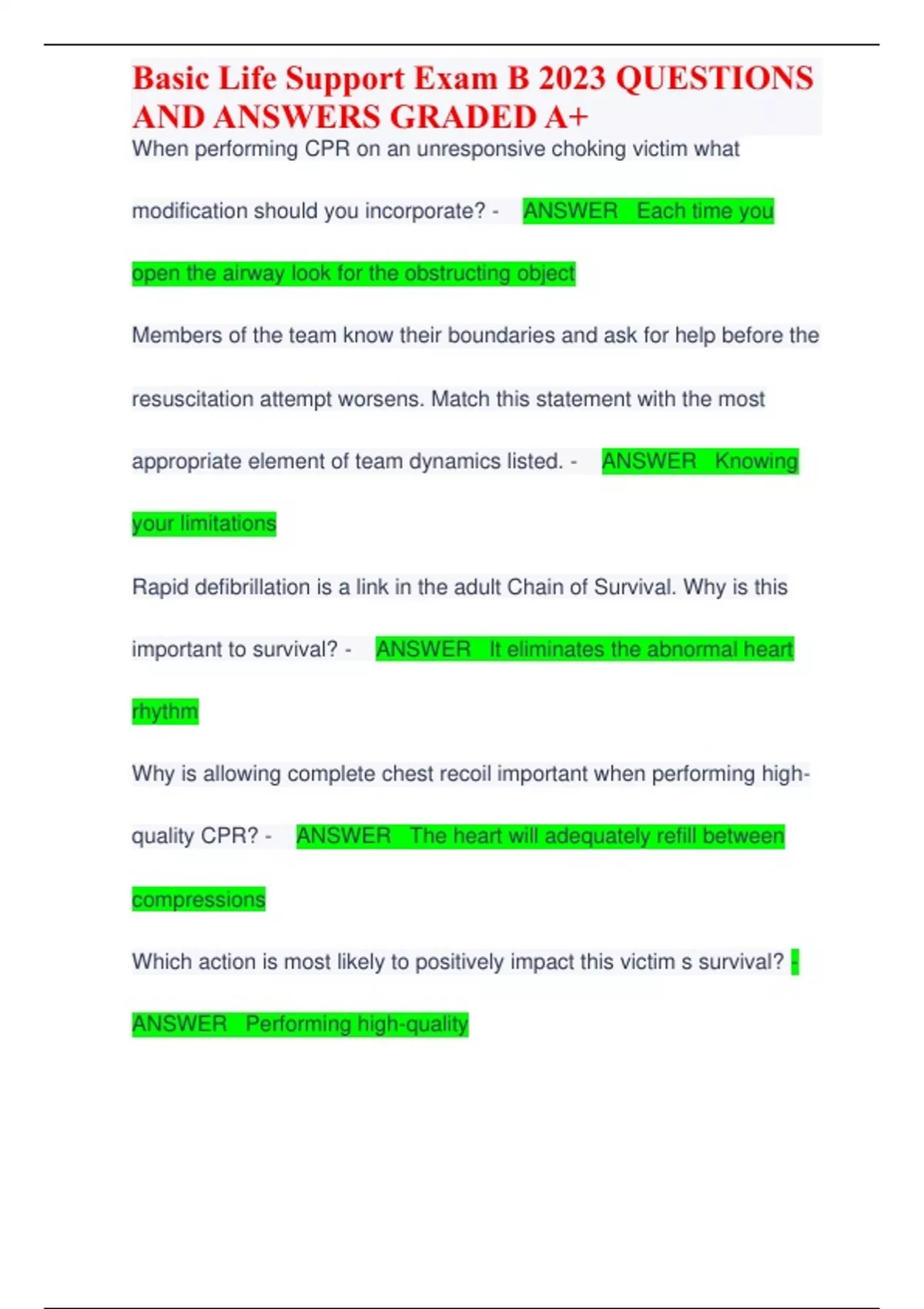 Basic Life Support Exam B 2023 QUESTIONS AND ANSWERS GRADED A+

When performing CPR on an unresponsive choking victim what modification should you incorporate? - ANSWER Each time you open the airway look for the obstructing object

Members of the team know their boundaries and ask for help before the resuscitation attempt worsens. Match this statement with the most appropriate element of team dynamics listed. - ANSWER Knowing your limitations

Rapid defibrillation is a link in the adult Chain of Survival. Why is this important to survival? - ANSWER It eliminates the abnormal heart rhythm

Why is allowing complete chest recoil important when performing high-quality CPR? - ANSWER The heart will adequately refill between compressions

Which action is most likely to positively impact this victim s survival? - ANSWER Performing high-quality